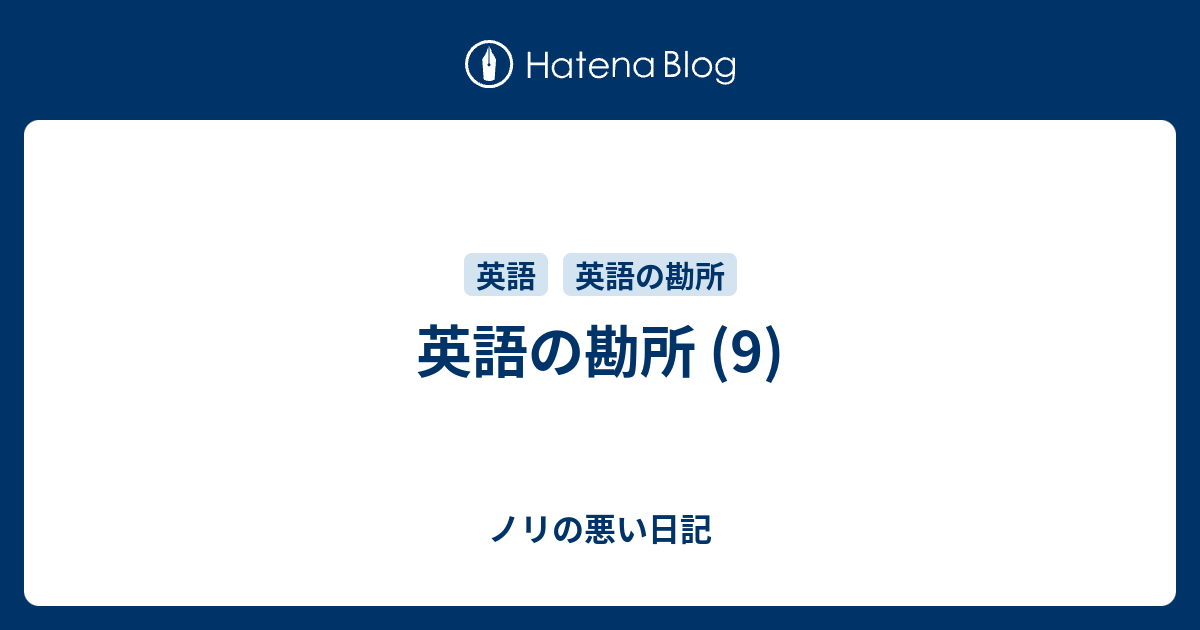 Hatena Blog

英語

英語の勘所

英語の勘所 (9)

ノリの悪い日記